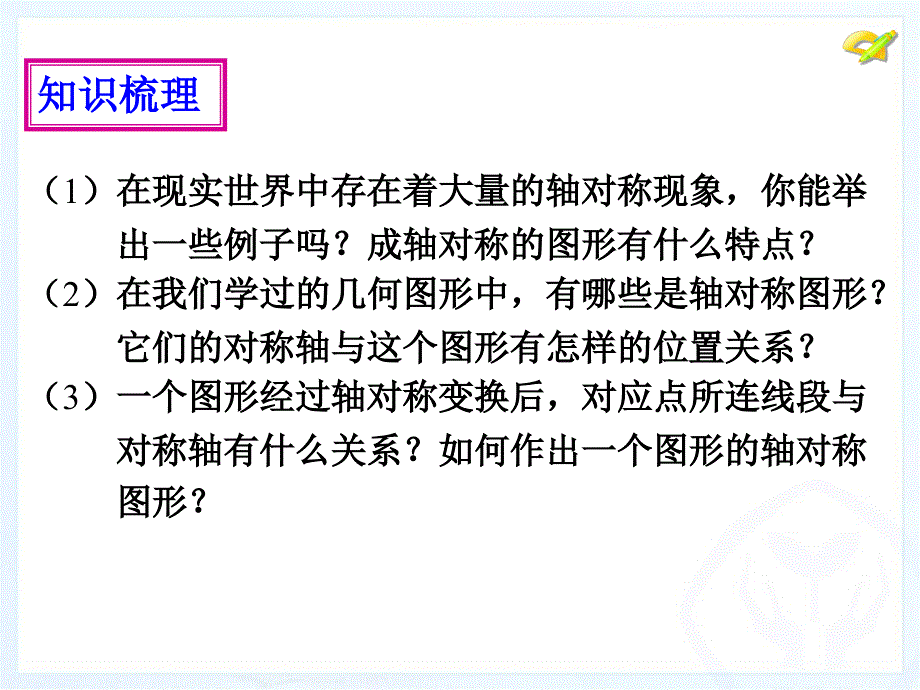 知识梳理

（1）在现实世界中存在着大量的轴对称现象，你能举出一些例子吗？成轴对称的图形有什么特点？

（2）在我们学过的几何图形中，有哪些是轴对称图形？它们的对称轴与这个图形有怎样的位置关系？

（3）一个图形经过轴对称变换后，对应点所连线段与对称轴有什么关系？如何作出一个图形的轴对称图形？